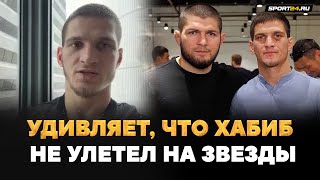 SPORT24.RU

УДИВЛЯЕТ, ЧТО ХАБИБ НЕ УЛЕТЕЛ НА ЗВЕЗДЫ